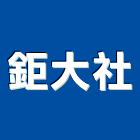 鉅大社